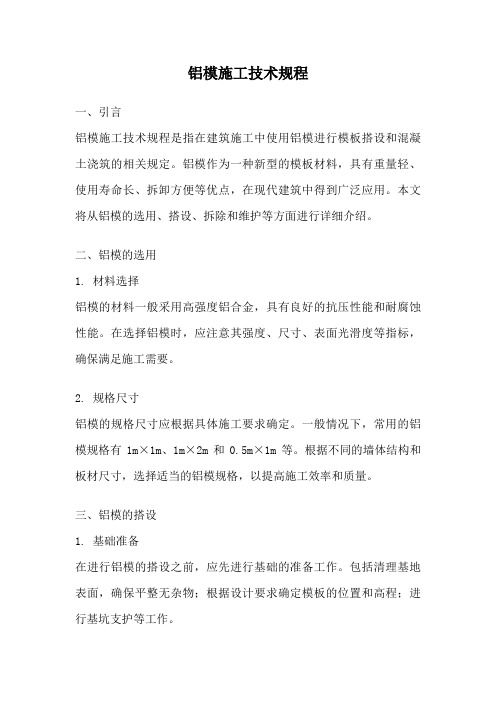 铝模施工技术规程

一、引言

铝模施工技术规程是指在建筑施工中使用铝模进行模板搭设和混凝土浇筑的相关规定。铝模作为一种新型的模板材料，具有重量轻、使用寿命长、拆卸方便等优点，在现代建筑中得到广泛应用。本文将从铝模的选用、搭设、拆除和维护等方面进行详细介绍。

二、铝模的选用

1. 材料选择

铝模的材料一般采用高强度铝合金，具有良好的抗压性能和耐腐蚀性能。在选择铝模时，应注意其强度、尺寸、表面光滑度等指标，确保满足施工需要。

2. 规格尺寸

铝模的规格尺寸应根据具体施工要求确定。一般情况下，常用的铝模规格有 1m×1m、1m×2m 和 0.5m×1m 等。根据不同的墙体结构和板材尺寸，选择适当的铝模规格，以提高施工效率和质量。

三、铝模的搭设

1. 基础准备

在进行铝模的搭设之前，应先进行基础的准备工作。包括清理基地表面，确保平整无杂物；根据设计要求确定模板的位置和高程；进行基坑支护等工作。